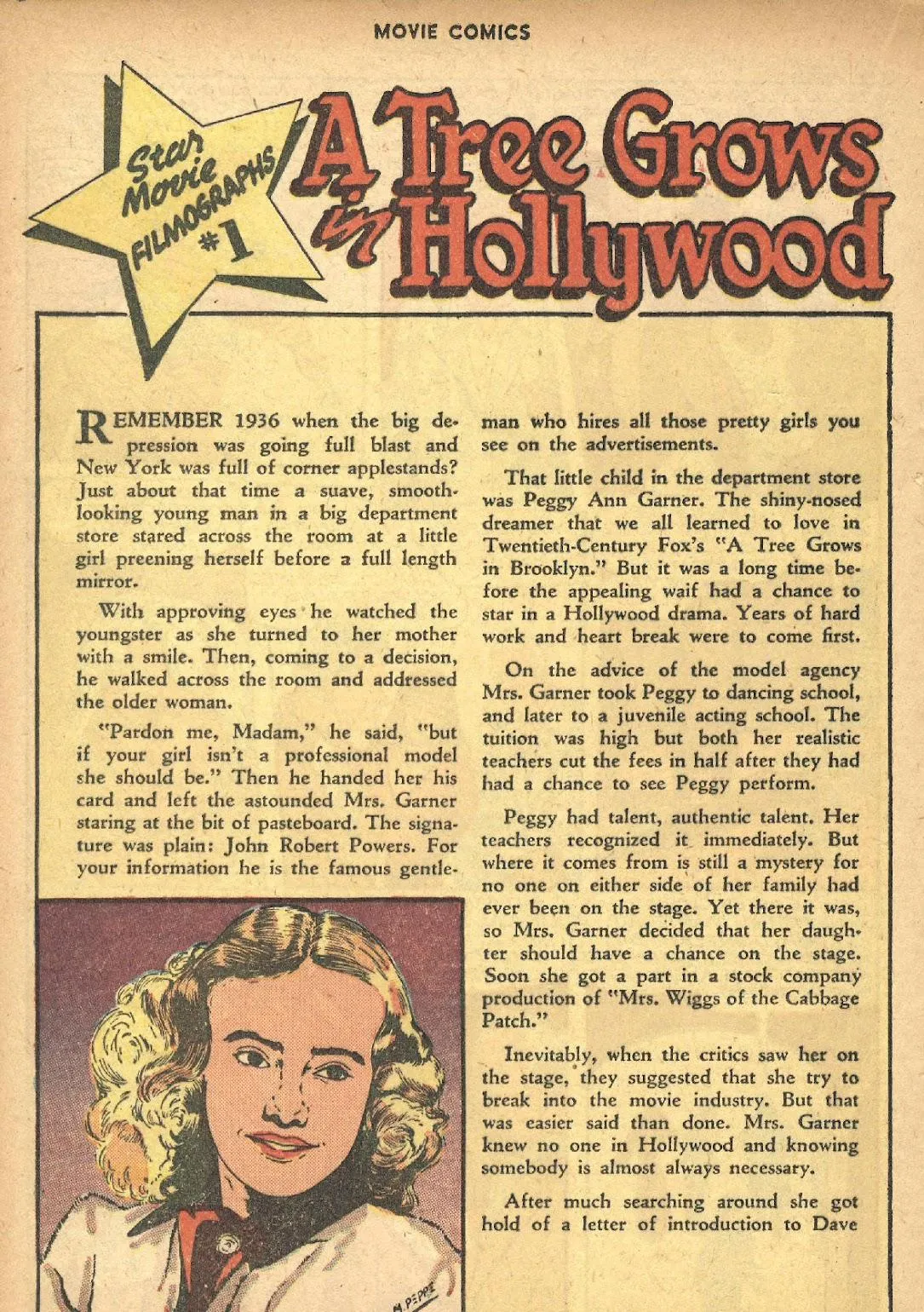 MOVIE COMICS

Star Movie FILMOGRAPHS #1

A Tree Grows in Hollywood

REMEMBER 1936 when the big depression was going full blast and New York was full of corner applestands? Just about that time a suave, smooth-looking young man in a big department store stared across the room at a little girl preening herself before a full length mirror.

With approving eyes he watched the youngster as she turned to her mother with a smile. Then, coming to a decision, he walked across the room and addressed the older woman.

"Pardon me, Madam," he said, "but if your girl isn't a professional model she should be." Then he handed her his card and left the astounded Mrs. Garner staring at the bit of pasteboard. The signature was plain: John Robert Powers. For your information he is the famous gentleman who hires all those pretty girls you see on the advertisements.

That little child in the department store was Peggy Ann Garner. The shiny-nosed dreamer that we all learned to love in Twentieth-Century Fox's "A Tree Grows in Brooklyn." But it was a long time before the appealing waif had a chance to star in a Hollywood drama. Years of hard work and heart break were to come first.

On the advice of the model agency Mrs. Garner took Peggy to dancing school, and later to a juvenile acting school. The tuition was high but both her realistic teachers cut the fees in half after they had had a chance to see Peggy perform.

Peggy had talent, authentic talent. Her teachers recognized it immediately. But where it comes from is still a mystery for no one on either side of her family had ever been on the stage. Yet there it was, so Mrs. Garner decided that her daughter should have a chance on the stage. Soon she got a part in a stock company production of "Mrs. Wiggs of the Cabbage Patch."

Inevitably, when the critics saw her on the stage, they suggested that she try to break into the movie industry. But that was easier said than done. Mrs. Garner knew no one in Hollywood and knowing somebody is almost always necessary.

After much searching around she got hold of a letter of introduction to Dave

M. PEPPE